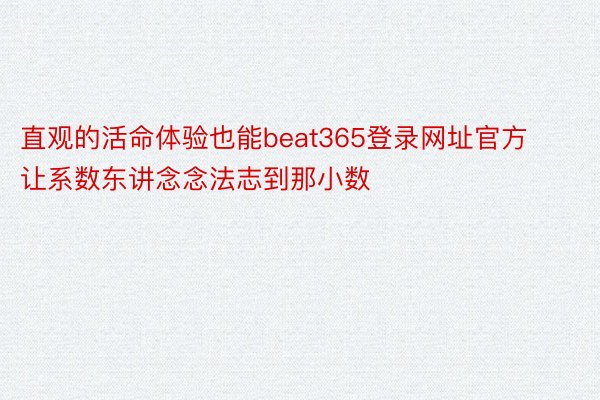 直观的活命体验也能beat365登录网址官方让系数东讲念念法志到那小数